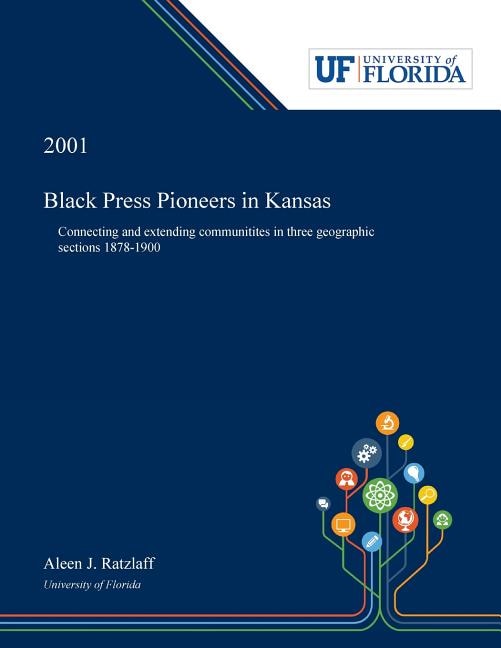 UF UNIVERSITY of FLORIDA

2001

Black Press Pioneers in Kansas

Connecting and extending communitites in three geographic sections 1878-1900

Aleen J. Ratzlaff
University of Florida